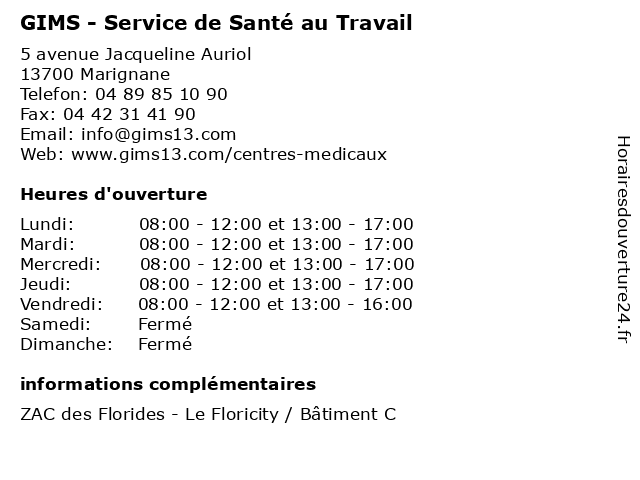 GIMS - Service de Santé au Travail

5 avenue Jacqueline Auriol
13700 Marignane
Telefon: 04 89 85 10 90
Fax: 04 42 31 41 90
Email: info@gims13.com
Web: www.gims13.com/centres-medicaux

Heures d'ouverture

| | |
|---|---|
| Lundi: | 08:00 - 12:00 et 13:00 - 17:00 |
| Mardi: | 08:00 - 12:00 et 13:00 - 17:00 |
| Mercredi: | 08:00 - 12:00 et 13:00 - 17:00 |
| Jeudi: | 08:00 - 12:00 et 13:00 - 17:00 |
| Vendredi: | 08:00 - 12:00 et 13:00 - 16:00 |
| Samedi: | Fermé |
| Dimanche: | Fermé |

informations complémentaires

ZAC des Florides - Le Floricity / Bâtiment C

Horairesdouverture24.fr